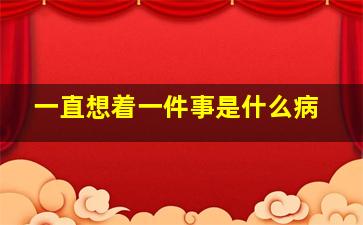 一直想着一件事是什么病